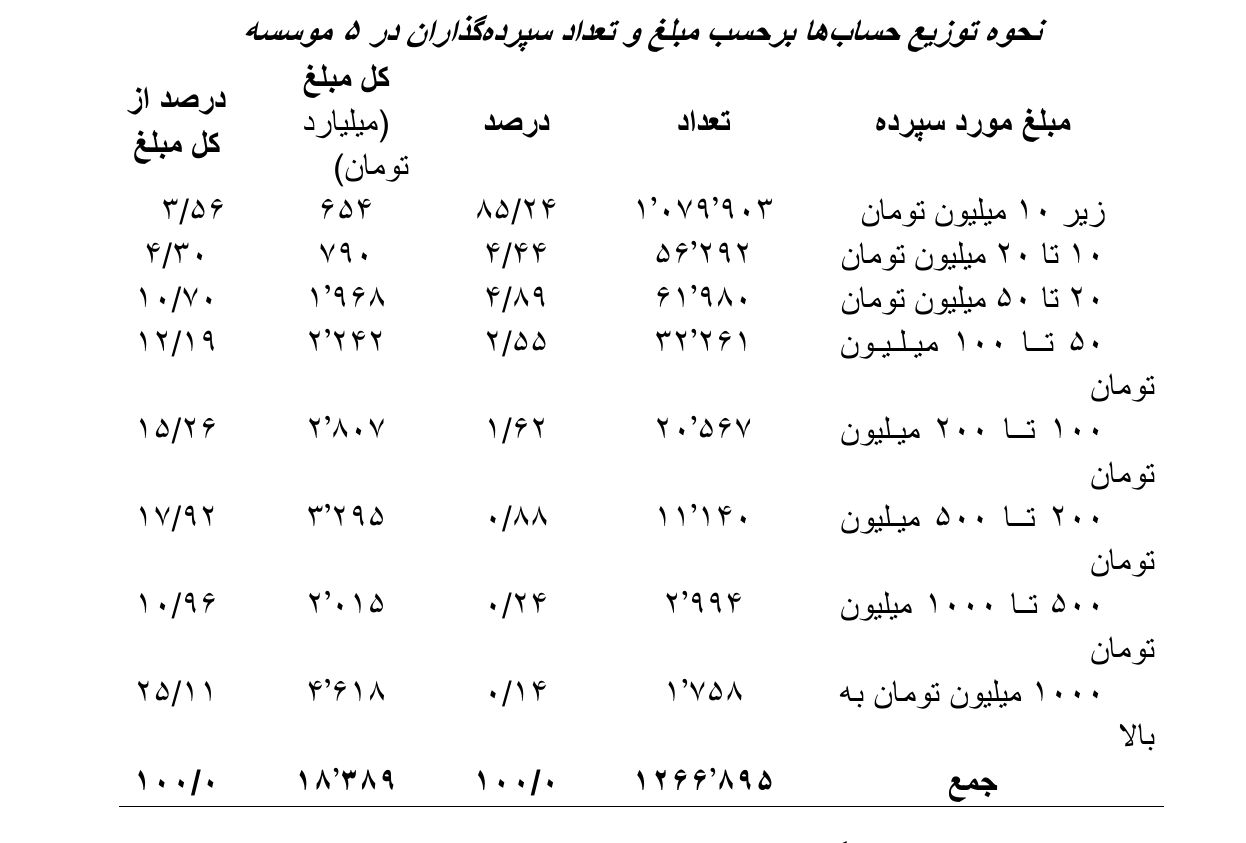 نحوه توزیع حساب‌ها برحسب مبلغ و تعداد سپرده‌گذاران در ۵ موسسه

| مبلغ مورد سپرده | تعداد | درصد | کل مبلغ (میلیارد تومان) | درصد از کل مبلغ |
|---|---|---|---|---|
| زیر ۱۰ میلیون تومان | ۱٬۰۷۹٬۹۰۳ | ۸۵/۲۴ | ۶۵۴ | ۳/۵۶ |
| ۱۰ تا ۲۰ میلیون تومان | ۵۶٬۲۹۲ | ۴/۴۴ | ۷۹۰ | ۴/۳۰ |
| ۲۰ تا ۵۰ میلیون تومان | ۶۱٬۹۸۰ | ۴/۸۹ | ۱٬۹۶۸ | ۱۰/۷۰ |
| ۵۰ تا ۱۰۰ میلیون تومان | ۳۲٬۲۶۱ | ۲/۵۵ | ۲٬۲۴۲ | ۱۲/۱۹ |
| ۱۰۰ تا ۲۰۰ میلیون تومان | ۲۰٬۵۶۷ | ۱/۶۲ | ۲٬۸۰۷ | ۱۵/۲۶ |
| ۲۰۰ تا ۵۰۰ میلیون تومان | ۱۱٬۱۴۰ | ۰/۸۸ | ۳٬۲۹۵ | ۱۷/۹۲ |
| ۵۰۰ تا ۱۰۰۰ میلیون تومان | ۲٬۹۹۴ | ۰/۲۴ | ۲٬۰۱۵ | ۱۰/۹۶ |
| ۱۰۰۰ میلیون تومان به بالا | ۱٬۷۵۸ | ۰/۱۴ | ۴٬۶۱۸ | ۲۵/۱۱ |
| جمع | ۱۲۶۶٬۸۹۵ | ۱۰۰/۰ | ۱۸٬۳۸۹ | ۱۰۰/۰ |